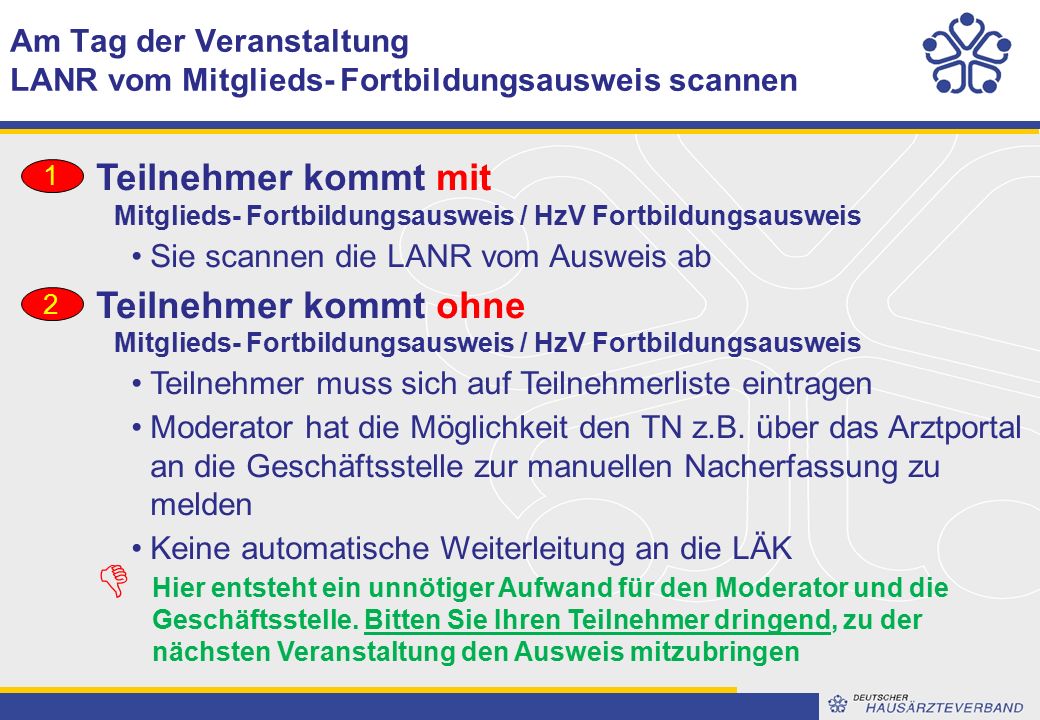 Am Tag der Veranstaltung
LANR vom Mitglieds- Fortbildungsausweis scannen

1 Teilnehmer kommt mit
Mitglieds- Fortbildungsausweis / HzV Fortbildungsausweis

• Sie scannen die LANR vom Ausweis ab

2 Teilnehmer kommt ohne
Mitglieds- Fortbildungsausweis / HzV Fortbildungsausweis

• Teilnehmer muss sich auf Teilnehmerliste eintragen

• Moderator hat die Möglichkeit den TN z.B. über das Arztportal an die Geschäftsstelle zur manuellen Nacherfassung zu melden

• Keine automatische Weiterleitung an die LÄK

Hier entsteht ein unnötiger Aufwand für den Moderator und die Geschäftsstelle. Bitten Sie Ihren Teilnehmer dringend, zu der nächsten Veranstaltung den Ausweis mitzubringen

DEUTSCHER HAUSÄRZTEVERBAND